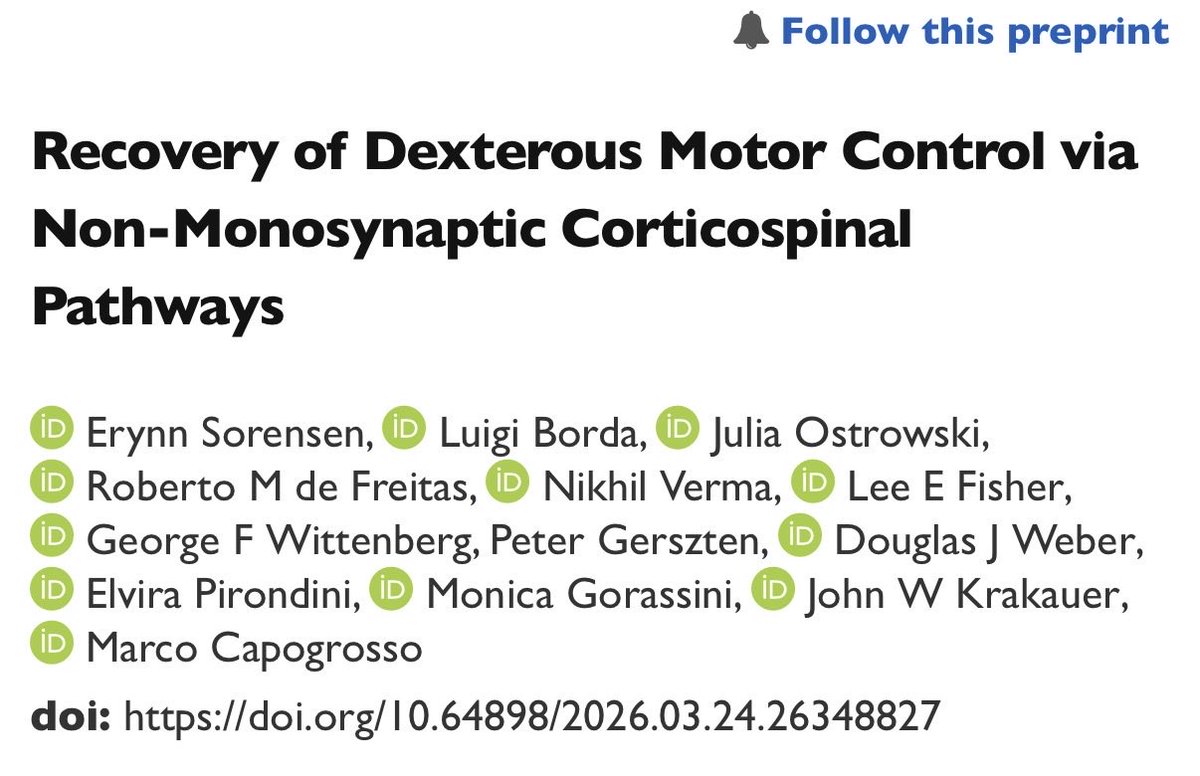 Follow this preprint

Recovery of Dexterous Motor Control via Non-Monosynaptic Corticospinal Pathways

iD Erynn Sorensen, iD Luigi Borda, iD Julia Ostrowski, iD Roberto M de Freitas, iD Nikhil Verma, iD Lee E Fisher, iD George F Wittenberg, Peter Gerszten, iD Douglas J Weber, iD Elvira Pirondini, iD Monica Gorassini, iD John W Krakauer, iD Marco Capogrosso

doi: https://doi.org/10.64898/2026.03.24.26348827